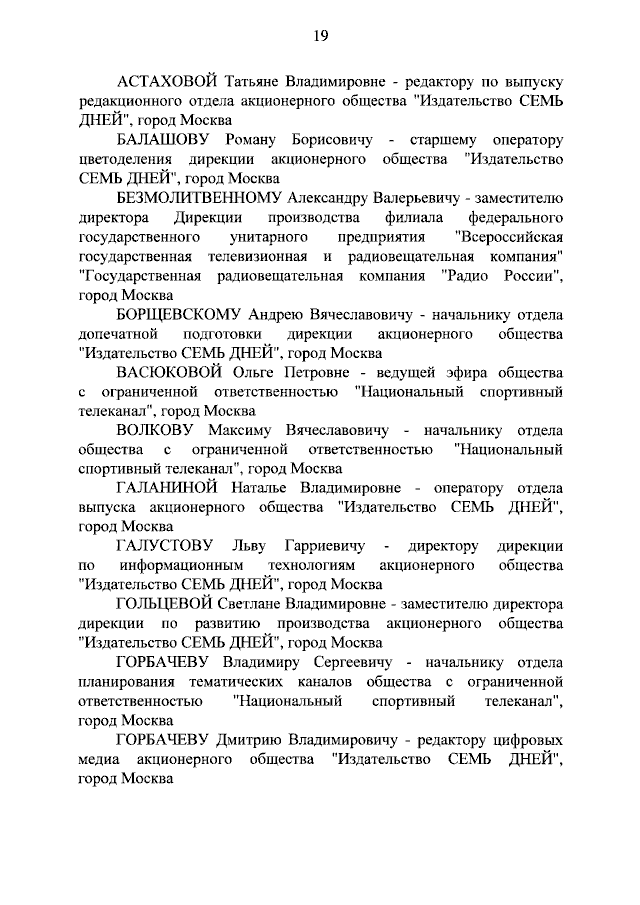 19

АСТАХОВОЙ Татьяне Владимировне - редактору по выпуску редакционного отдела акционерного общества "Издательство СЕМЬ ДНЕЙ", город Москва

БАЛАШОВУ Роману Борисовичу - старшему оператору цветоделения дирекции акционерного общества "Издательство СЕМЬ ДНЕЙ", город Москва

БЕЗМОЛИТВЕННОМУ Александру Валерьевичу - заместителю директора Дирекции производства филиала федерального государственного унитарного предприятия "Всероссийская государственная телевизионная и радиовещательная компания" "Государственная радиовещательная компания "Радио России", город Москва

БОРЩЕВСКОМУ Андрею Вячеславовичу - начальнику отдела допечатной подготовки дирекции акционерного общества "Издательство СЕМЬ ДНЕЙ", город Москва

ВАСЮКОВОЙ Ольге Петровне - ведущей эфира общества с ограниченной ответственностью "Национальный спортивный телеканал", город Москва

ВОЛКОВУ Максиму Вячеславовичу - начальнику отдела общества с ограниченной ответственностью "Национальный спортивный телеканал", город Москва

ГАЛАНИНОЙ Наталье Владимировне - оператору отдела выпуска акционерного общества "Издательство СЕМЬ ДНЕЙ", город Москва

ГАЛУСТОВУ Льву Гарриевичу - директору дирекции по информационным технологиям акционерного общества "Издательство СЕМЬ ДНЕЙ", город Москва

ГОЛЬЦЕВОЙ Светлане Владимировне - заместителю директора дирекции по развитию производства акционерного общества "Издательство СЕМЬ ДНЕЙ", город Москва

ГОРБАЧЕВУ Владимиру Сергеевичу - начальнику отдела планирования тематических каналов общества с ограниченной ответственностью "Национальный спортивный телеканал", город Москва

ГОРБАЧЕВУ Дмитрию Владимировичу - редактору цифровых медиа акционерного общества "Издательство СЕМЬ ДНЕЙ", город Москва